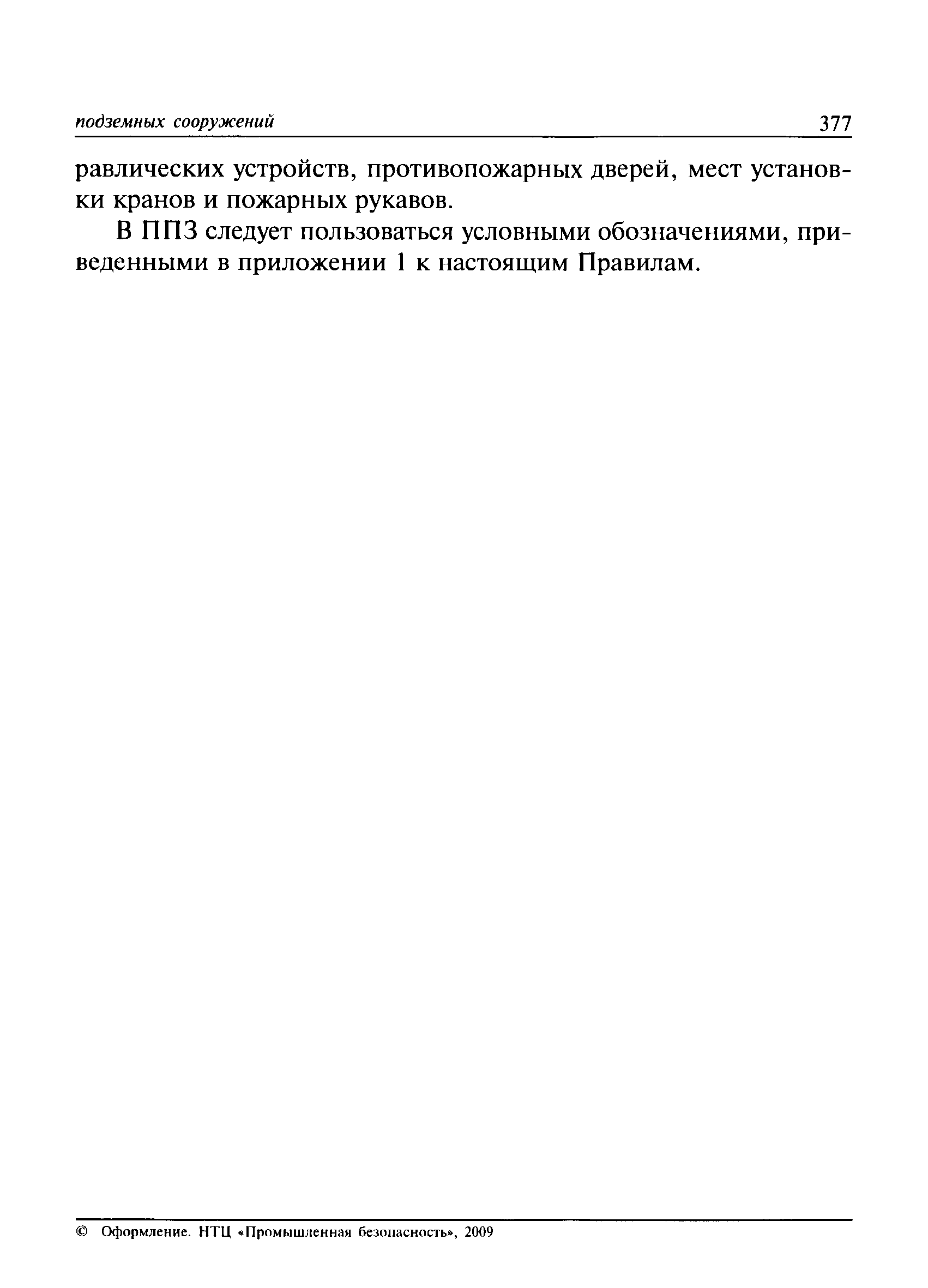 подземных сооружений 377

равлических устройств, противопожарных дверей, мест установки кранов и пожарных рукавов.

В ППЗ следует пользоваться условными обозначениями, приведенными в приложении 1 к настоящим Правилам.

© Оформление. НТЦ «Промышленная безопасность», 2009